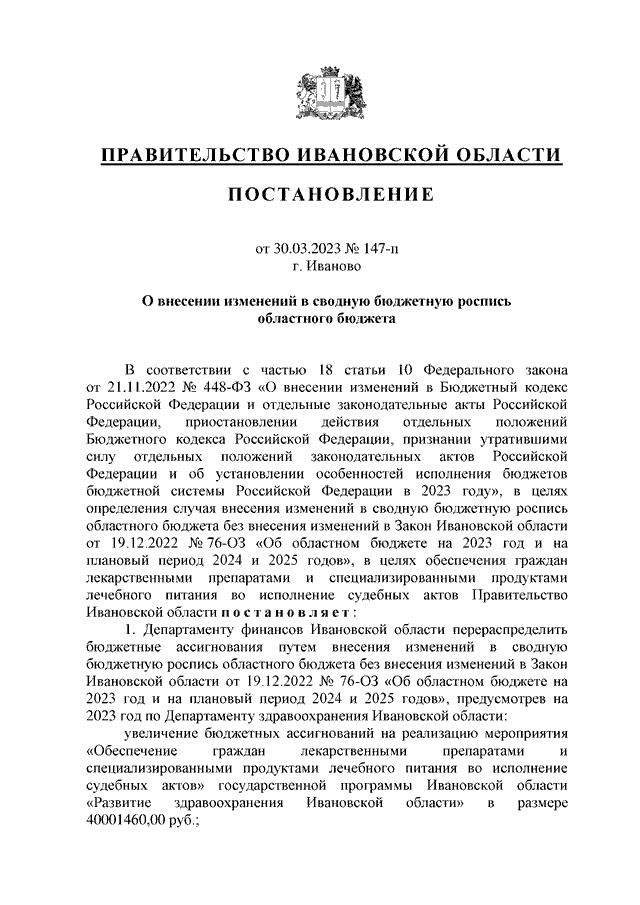 ПРАВИТЕЛЬСТВО ИВАНОВСКОЙ ОБЛАСТИ

ПОСТАНОВЛЕНИЕ

от 30.03.2023 № 147-п
г. Иваново

О внесении изменений в сводную бюджетную роспись областного бюджета

В соответствии с частью 18 статьи 10 Федерального закона от 21.11.2022 № 448-ФЗ «О внесении изменений в Бюджетный кодекс Российской Федерации и отдельные законодательные акты Российской Федерации, приостановлении действия отдельных положений Бюджетного кодекса Российской Федерации, признании утратившими силу отдельных положений законодательных актов Российской Федерации и об установлении особенностей исполнения бюджетов бюджетной системы Российской Федерации в 2023 году», в целях определения случая внесения изменений в сводную бюджетную роспись областного бюджета без внесения изменений в Закон Ивановской области от 19.12.2022 № 76-ОЗ «Об областном бюджете на 2023 год и на плановый период 2024 и 2025 годов», в целях обеспечения граждан лекарственными препаратами и специализированными продуктами лечебного питания во исполнение судебных актов Правительство Ивановской области постановляет:

1. Департаменту финансов Ивановской области перераспределить бюджетные ассигнования путем внесения изменений в сводную бюджетную роспись областного бюджета без внесения изменений в Закон Ивановской области от 19.12.2022 № 76-ОЗ «Об областном бюджете на 2023 год и на плановый период 2024 и 2025 годов», предусмотрев на 2023 год по Департаменту здравоохранения Ивановской области:

увеличение бюджетных ассигнований на реализацию мероприятия «Обеспечение граждан лекарственными препаратами и специализированными продуктами лечебного питания во исполнение судебных актов» государственной программы Ивановской области «Развитие здравоохранения Ивановской области» в размере 40001460,00 руб.;